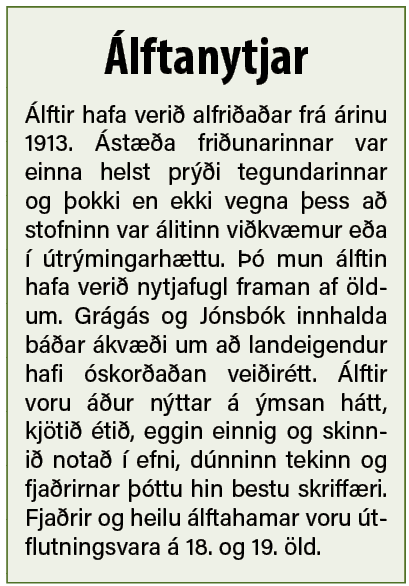 Álftanytjar

Álftir hafa verið alfriðaðar frá árinu 1913. Ástæða friðunarinnar var einna helst prýði tegundarinnar og þokki en ekki vegna þess að stofninn var álitinn viðkvæmur eða í útrýmingarhættu. Þó mun álftin hafa verið nytjafugl framan af öldum. Grágás og Jónsbók innhalda báðar ákvæði um að landeigendur hafi óskorðaðan veiðirétt. Álftir voru áður nýttar á ýmsan hátt, kjötið étið, eggin einnig og skinnið notað í efni, dúnninn tekinn og fjaðrirnar þóttu hin bestu skriffæri. Fjaðrir og heilu álftahamar voru útflutningsvara á 18. og 19. öld.